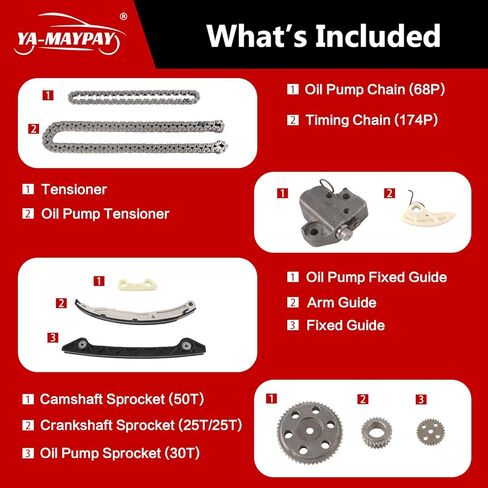 YA-MAYPAY®

What's Included

1
2

1 Oil Pump Chain (68P)
2 Timing Chain (174P)

1 Tensioner
2 Oil Pump Tensioner

1
2

1
2
3

1 Oil Pump Fixed Guide
2 Arm Guide
3 Fixed Guide

1 Camshaft Sprocket (50T)
2 Crankshaft Sprocket (25T/25T)
3 Oil Pump Sprocket (30T)

1
2
3